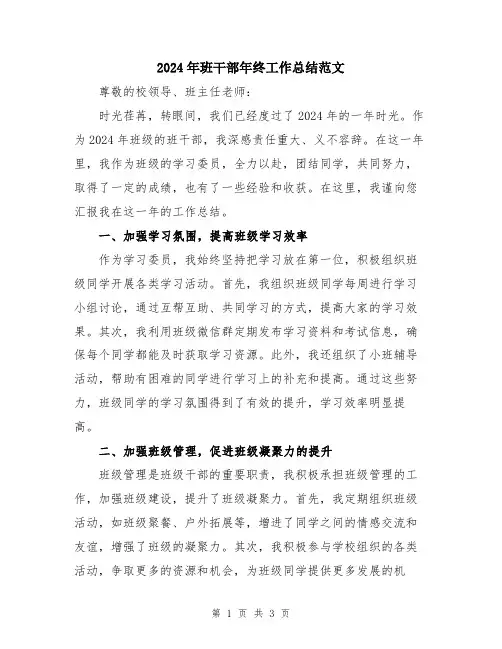 2024年班干部年终工作总结范文

尊敬的校领导、班主任老师：

时光荏苒，转眼间，我们已经度过了2024年的一年时光。作为2024年班级的班干部，我深感责任重大、义不容辞。在这一年里，我作为班级的学习委员，全力以赴，团结同学，共同努力，取得了一定的成绩，也有了一些经验和收获。在这里，我谨向您汇报我在这一年的工作总结。

一、加强学习氛围，提高班级学习效率

作为学习委员，我始终坚持把学习放在第一位，积极组织班级同学开展各类学习活动。首先，我组织班级同学每周进行学习小组讨论，通过互帮互助、共同学习的方式，提高大家的学习效果。其次，我利用班级微信群定期发布学习资料和考试信息，确保每个同学都能及时获取学习资源。此外，我还组织了小班辅导活动，帮助有困难的同学进行学习上的补充和提高。通过这些努力，班级同学的学习氛围得到了有效的提升，学习效率明显提高。

二、加强班级管理，促进班级凝聚力的提升

班级管理是班级干部的重要职责，我积极承担班级管理的工作，加强班级建设，提升了班级凝聚力。首先，我定期组织班级活动，如班级聚餐、户外拓展等，增进了同学之间的情感交流和友谊，增强了班级的凝聚力。其次，我积极参与学校组织的各类活动，争取更多的资源和机会，为班级同学提供更多发展的机

第 1 页 共 3 页